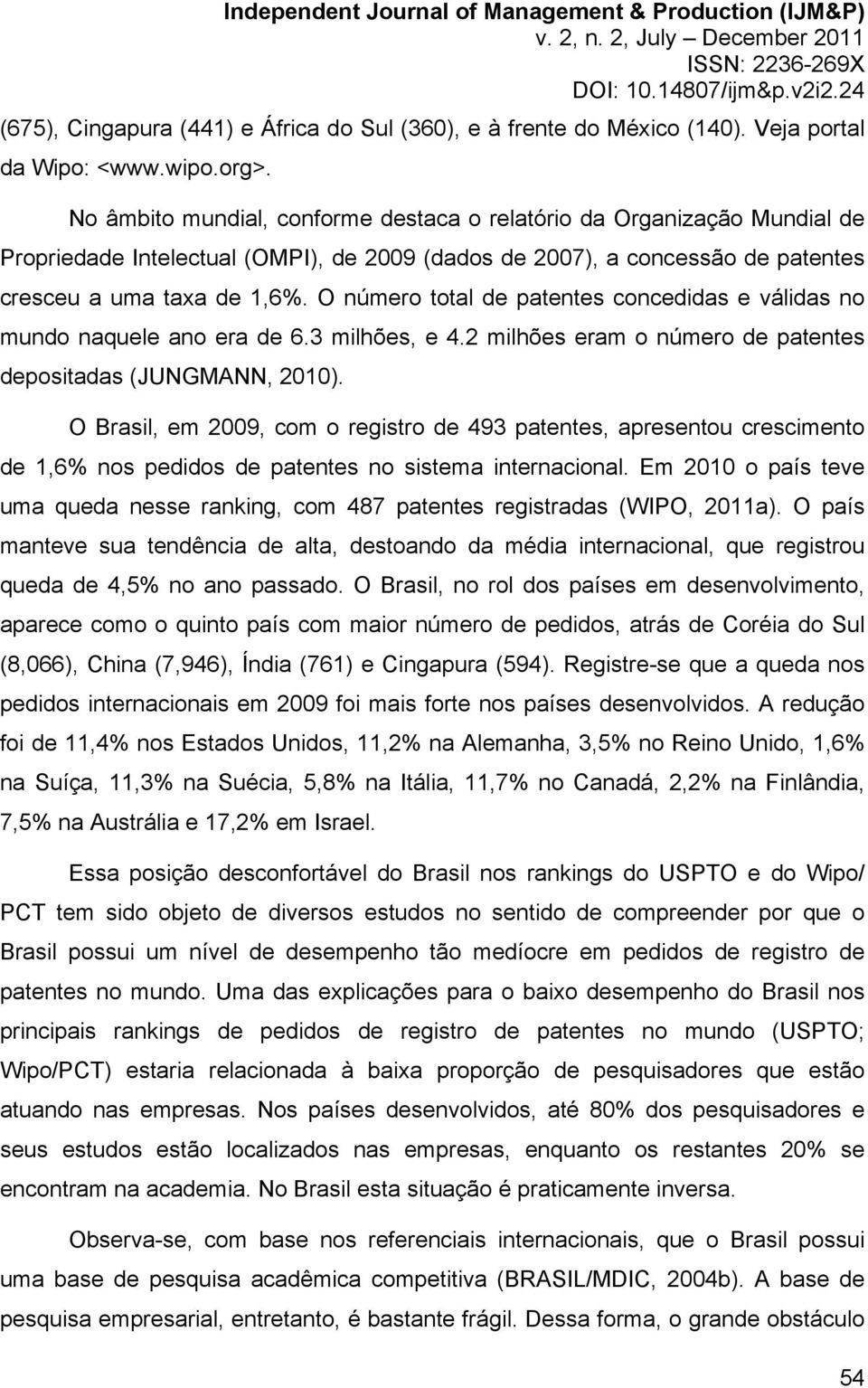 Independent Journal of Management & Production (IJM&P)
v. 2, n. 2, July – December 2011
ISSN: 2236-269X
DOI: 10.14807/ijm&p.v2i2.24

(675), Cingapura (441) e África do Sul (360), e à frente do México (140). Veja portal da Wipo: <www.wipo.org>.

No âmbito mundial, conforme destaca o relatório da Organização Mundial de Propriedade Intelectual (OMPI), de 2009 (dados de 2007), a concessão de patentes cresceu a uma taxa de 1,6%. O número total de patentes concedidas e válidas no mundo naquele ano era de 6.3 milhões, e 4.2 milhões eram o número de patentes depositadas (JUNGMANN, 2010).

O Brasil, em 2009, com o registro de 493 patentes, apresentou crescimento de 1,6% nos pedidos de patentes no sistema internacional. Em 2010 o país teve uma queda nesse ranking, com 487 patentes registradas (WIPO, 2011a). O país manteve sua tendência de alta, destoando da média internacional, que registrou queda de 4,5% no ano passado. O Brasil, no rol dos países em desenvolvimento, aparece como o quinto país com maior número de pedidos, atrás de Coréia do Sul (8,066), China (7,946), Índia (761) e Cingapura (594). Registre-se que a queda nos pedidos internacionais em 2009 foi mais forte nos países desenvolvidos. A redução foi de 11,4% nos Estados Unidos, 11,2% na Alemanha, 3,5% no Reino Unido, 1,6% na Suíça, 11,3% na Suécia, 5,8% na Itália, 11,7% no Canadá, 2,2% na Finlândia, 7,5% na Austrália e 17,2% em Israel.

Essa posição desconfortável do Brasil nos rankings do USPTO e do Wipo/ PCT tem sido objeto de diversos estudos no sentido de compreender por que o Brasil possui um nível de desempenho tão medíocre em pedidos de registro de patentes no mundo. Uma das explicações para o baixo desempenho do Brasil nos principais rankings de pedidos de registro de patentes no mundo (USPTO; Wipo/PCT) estaria relacionada à baixa proporção de pesquisadores que estão atuando nas empresas. Nos países desenvolvidos, até 80% dos pesquisadores e seus estudos estão localizados nas empresas, enquanto os restantes 20% se encontram na academia. No Brasil esta situação é praticamente inversa.

Observa-se, com base nos referenciais internacionais, que o Brasil possui uma base de pesquisa acadêmica competitiva (BRASIL/MDIC, 2004b). A base de pesquisa empresarial, entretanto, é bastante frágil. Dessa forma, o grande obstáculo

54